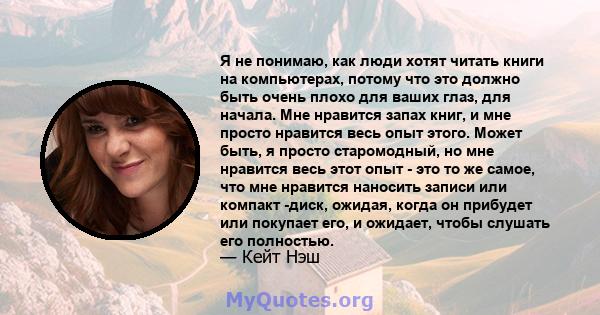 Я не понимаю, как люди хотят читать книги на компьютерах, потому что это должно быть очень плохо для ваших глаз, для начала. Мне нравится запах книг, и мне просто нравится весь опыт этого. Может быть, я просто старомодный, но мне нравится весь этот опыт - это то же самое, что мне нравится наносить записи или компакт -диск, ожидая, когда он прибудет или покупает его, и ожидает, чтобы слушать его полностью.
— Кейт Нэш

MyQuotes.org